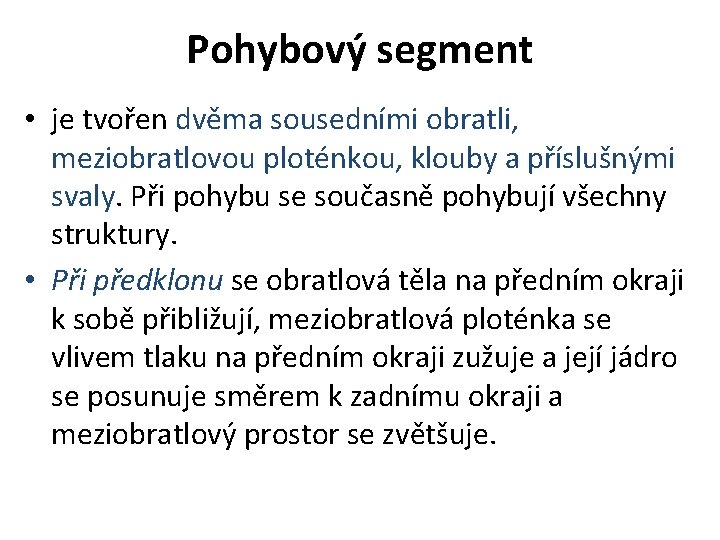 Pohybový segment

• je tvořen dvěma sousedními obratli, meziobratlovou ploténkou, klouby a příslušnými svaly. Při pohybu se současně pohybují všechny struktury.

• Při předklonu se obratlová těla na předním okraji k sobě přibližují, meziobratlová ploténka se vlivem tlaku na předním okraji zužuje a její jádro se posunuje směrem k zadnímu okraji a meziobratlový prostor se zvětšuje.